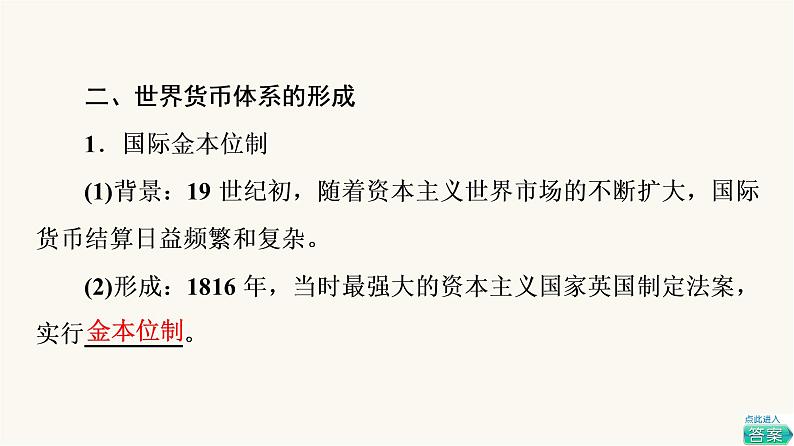 二、世界货币体系的形成

1．国际金本位制

(1)背景：19 世纪初，随着资本主义世界市场的不断扩大，国际货币结算日益频繁和复杂。

(2)形成：1816 年，当时最强大的资本主义国家英国制定法案，实行金本位制。

点此进入
答案